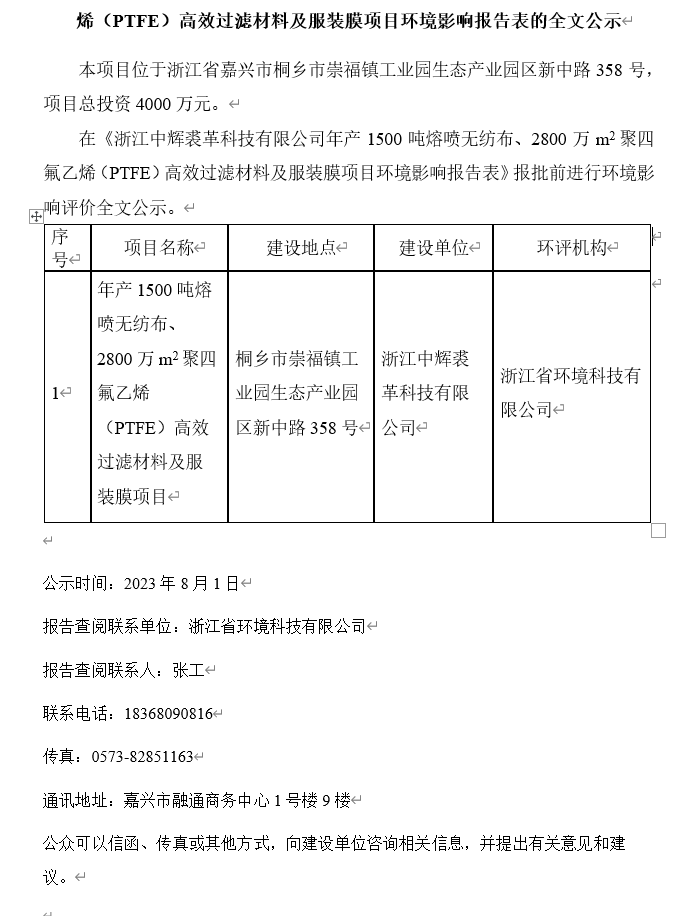 烯（PTFE）高效过滤材料及服装膜项目环境影响报告表的全文公示

本项目位于浙江省嘉兴市桐乡市崇福镇工业园生态产业园区新中路 358 号，项目总投资 4000 万元。

在《浙江中辉裘革科技有限公司年产 1500 吨熔喷无纺布、2800 万 $m^2$ 聚四氟乙烯（PTFE）高效过滤材料及服装膜项目环境影响报告表》报批前进行环境影响评价全文公示。

| 序号 | 项目名称 | 建设地点 | 建设单位 | 环评机构 |
|---|---|---|---|---|
| 1 | 年产 1500 吨熔喷无纺布、2800 万 $m^2$ 聚四氟乙烯（PTFE）高效过滤材料及服装膜项目 | 桐乡市崇福镇工业园生态产业园区新中路 358 号 | 浙江中辉裘革科技有限公司 | 浙江省环境科技有限公司 |

公示时间：2023 年 8 月 1 日

报告查阅联系单位：浙江省环境科技有限公司

报告查阅联系人：张工

联系电话：18368090816

传真：0573-82851163

通讯地址：嘉兴市融通商务中心 1 号楼 9 楼

公众可以信函、传真或其他方式，向建设单位咨询相关信息，并提出有关意见和建议。